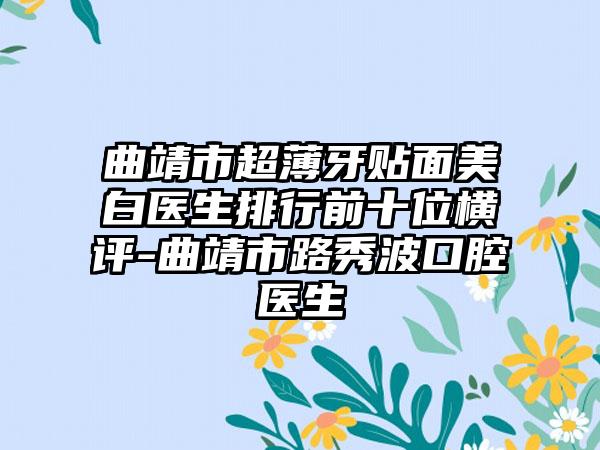 曲靖市超薄牙贴面美白医生排行前十位横评-曲靖市路秀波口腔医生